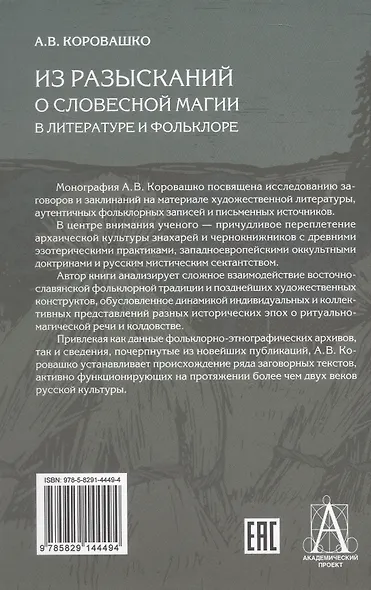 А.В. КОРОВАШКО

ИЗ РАЗЫСКАНИЙ
О СЛОВЕСНОЙ МАГИИ
В ЛИТЕРАТУРЕ И ФОЛЬКЛОРЕ

Монография А.В. Коровашко посвящена исследованию заговоров и заклинаний на материале художественной литературы, аутентичных фольклорных записей и письменных источников.

В центре внимания ученого — причудливое переплетение архаической культуры знахарей и чернокнижников с древними эзотерическими практиками, западноевропейскими оккультными доктринами и русским мистическим сектантством.

Автор книги анализирует сложное взаимодействие восточнославянской фольклорной традиции и позднейших художественных конструктов, обусловленное динамикой индивидуальных и коллективных представлений разных исторических эпох о ритуально-магической речи и колдовстве.

Привлекая как данные фольклорно-этнографических архивов, так и сведения, почерпнутые из новейших публикаций, А.В. Коровашко устанавливает происхождение ряда заговорных текстов, активно функционирующих на протяжении более чем двух веков русской культуры.

ISBN: 978-5-8291-4449-4

9 785829 144494

EAC

АКАДЕМИЧЕСКИЙ ПРОЕКТ